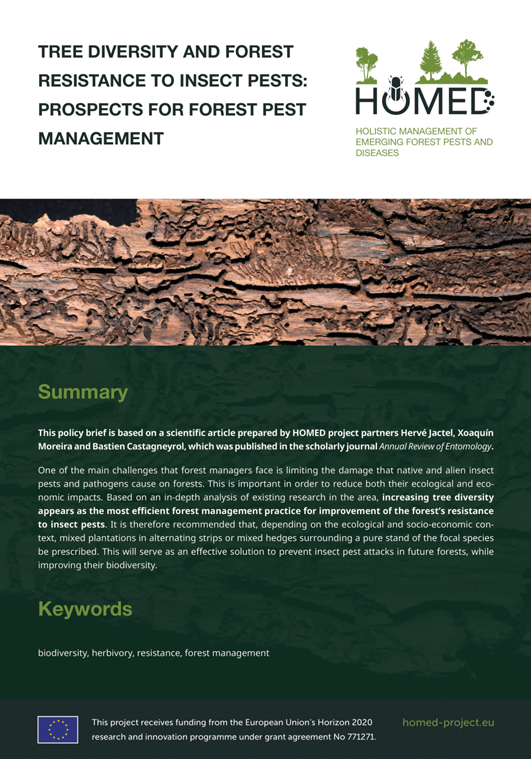 TREE DIVERSITY AND FOREST RESISTANCE TO INSECT PESTS: PROSPECTS FOR FOREST PEST MANAGEMENT

HOMED

HOLISTIC MANAGEMENT OF EMERGING FOREST PESTS AND DISEASES

Summary

This policy brief is based on a scientific article prepared by HOMED project partners Hervé Jactel, Xoaquín Moreira and Bastien Castagneyrol, which was published in the scholarly journal Annual Review of Entomology.

One of the main challenges that forest managers face is limiting the damage that native and alien insect pests and pathogens cause on forests. This is important in order to reduce both their ecological and economic impacts. Based on an in-depth analysis of existing research in the area, increasing tree diversity appears as the most efficient forest management practice for improvement of the forest's resistance to insect pests. It is therefore recommended that, depending on the ecological and socio-economic context, mixed plantations in alternating strips or mixed hedges surrounding a pure stand of the focal species be prescribed. This will serve as an effective solution to prevent insect pest attacks in future forests, while improving their biodiversity.

Keywords

biodiversity, herbivory, resistance, forest management

This project receives funding from the European Union's Horizon 2020 research and innovation programme under grant agreement No 771271.

homed-project.eu